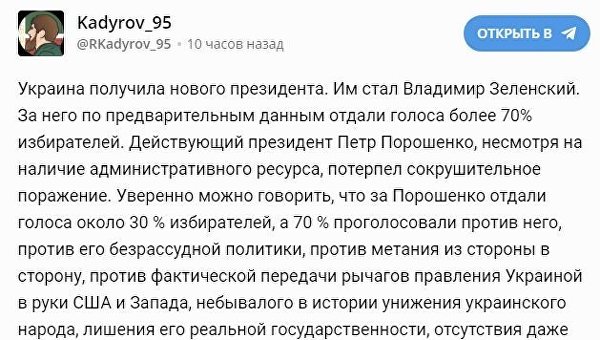 Kadyrov_95
@RKadyrov_95 • 10 часов назад

ОТКРЫТЬ В

Украина получила нового президента. Им стал Владимир Зеленский. За него по предварительным данным отдали голоса более 70% избирателей. Действующий президент Петр Порошенко, несмотря на наличие административного ресурса, потерпел сокрушительное поражение. Уверенно можно говорить, что за Порошенко отдали голоса около 30 % избирателей, а 70 % проголосовали против него, против его безрассудной политики, против метания из стороны в сторону, против фактической передачи рычагов правления Украиной в руки США и Запада, небывалого в истории унижения украинского народа, лишения его реальной государственности, отсутствия даже